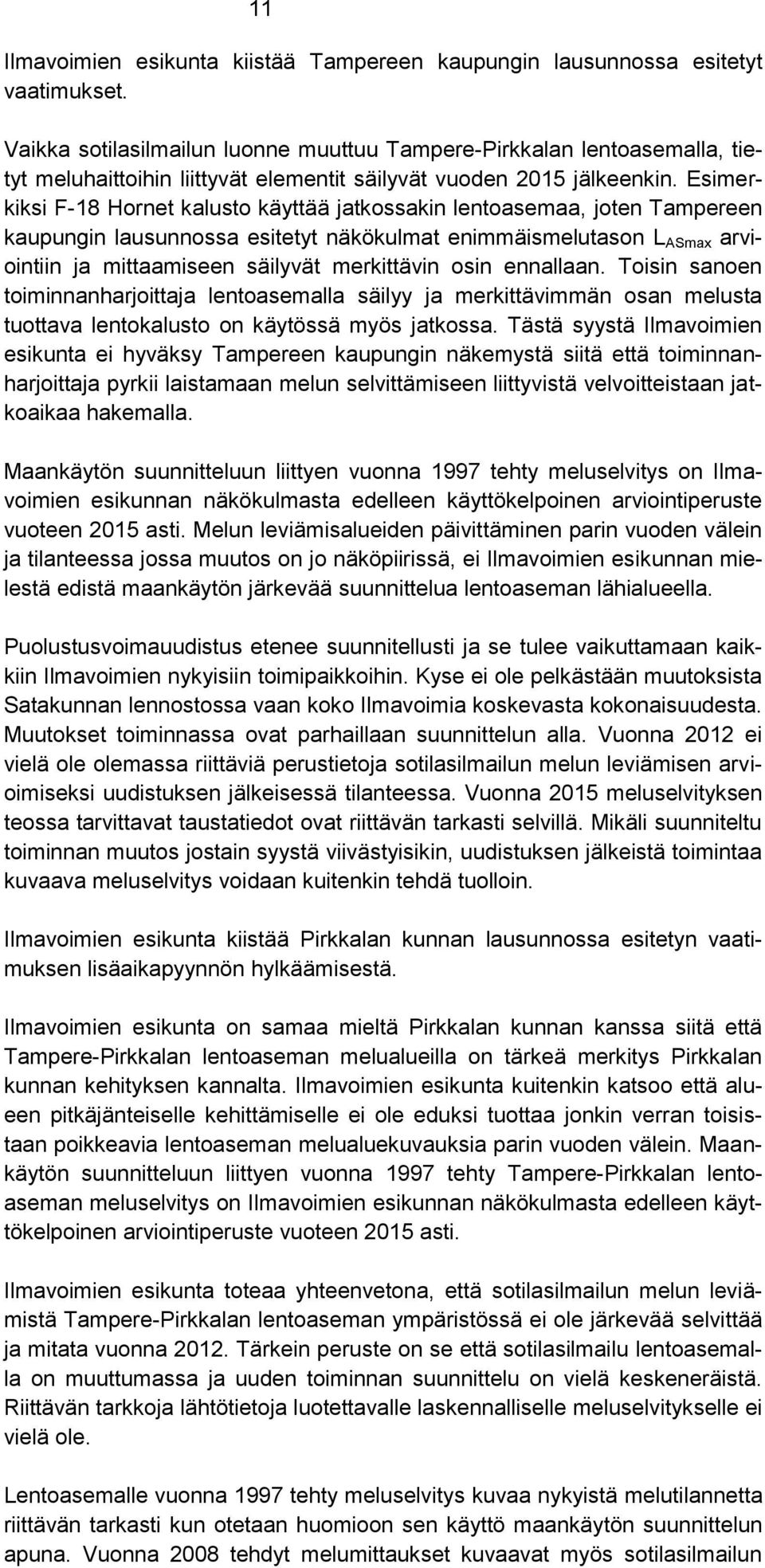 11

Ilmavoimien esikunta kiistää Tampereen kaupungin lausunnossa esitetyt vaatimukset.

Vaikka sotilasilmailun luonne muuttuu Tampere-Pirkkalan lentoasemalla, tietyt meluhaittoihin liittyvät elementit säilyvät vuoden 2015 jälkeenkin. Esimerkiksi F-18 Hornet kalusto käyttää jatkossakin lentoasemaa, joten Tampereen kaupungin lausunnossa esitetyt näkökulmat enimmäismelutason $L_{ASmax}$ arviointiin ja mittaamiseen säilyvät merkittävin osin ennallaan. Toisin sanoen toiminnanharjoittaja lentoasemalla säilyy ja merkittävimmän osan melusta tuottava lentokalusto on käytössä myös jatkossa. Tästä syystä Ilmavoimien esikunta ei hyväksy Tampereen kaupungin näkemystä siitä että toiminnanharjoittaja pyrkii laistamaan melun selvittämiseen liittyvistä velvoitteistaan jatkoaikaa hakemalla.

Maankäytön suunnitteluun liittyen vuonna 1997 tehty meluselvitys on Ilmavoimien esikunnan näkökulmasta edelleen käyttökelpoinen arviointiperuste vuoteen 2015 asti. Melun leviämisalueiden päivittäminen parin vuoden välein ja tilanteessa jossa muutos on jo näköpiirissä, ei Ilmavoimien esikunnan mielestä edistä maankäytön järkevää suunnittelua lentoaseman lähialueella.

Puolustusvoimauudistus etenee suunnitellusti ja se tulee vaikuttamaan kaikkiin Ilmavoimien nykyisiin toimipaikkoihin. Kyse ei ole pelkästään muutoksista Satakunnan lennostossa vaan koko Ilmavoimia koskevasta kokonaisuudesta. Muutokset toiminnassa ovat parhaillaan suunnittelun alla. Vuonna 2012 ei vielä ole olemassa riittäviä perustietoja sotilasilmailun melun leviämisen arvioimiseksi uudistuksen jälkeisessä tilanteessa. Vuonna 2015 meluselvityksen teossa tarvittavat taustatiedot ovat riittävän tarkasti selvillä. Mikäli suunniteltu toiminnan muutos jostain syystä viivästyisikin, uudistuksen jälkeistä toimintaa kuvaava meluselvitys voidaan kuitenkin tehdä tuolloin.

Ilmavoimien esikunta kiistää Pirkkalan kunnan lausunnossa esitetyn vaatimuksen lisäaikapyynnön hylkäämisestä.

Ilmavoimien esikunta on samaa mieltä Pirkkalan kunnan kanssa siitä että Tampere-Pirkkalan lentoaseman melualueilla on tärkeä merkitys Pirkkalan kunnan kehityksen kannalta. Ilmavoimien esikunta kuitenkin katsoo että alueen pitkäjänteiselle kehittämiselle ei ole eduksi tuottaa jonkin verran toisistaan poikkeavia lentoaseman melualuekuvauksia parin vuoden välein. Maankäytön suunnitteluun liittyen vuonna 1997 tehty Tampere-Pirkkalan lentoaseman meluselvitys on Ilmavoimien esikunnan näkökulmasta edelleen käyttökelpoinen arviointiperuste vuoteen 2015 asti.

Ilmavoimien esikunta toteaa yhteenvetona, että sotilasilmailun melun leviämistä Tampere-Pirkkalan lentoaseman ympäristössä ei ole järkevää selvittää ja mitata vuonna 2012. Tärkein peruste on se että sotilasilmailu lentoasemalla on muuttumassa ja uuden toiminnan suunnittelu on vielä keskeneräistä. Riittävän tarkkoja lähtötietoja luotettavalle laskennalliselle meluselvitykselle ei vielä ole.

Lentoasemalle vuonna 1997 tehty meluselvitys kuvaa nykyistä melutilannetta riittävän tarkasti kun otetaan huomioon sen käyttö maankäytön suunnittelun apuna. Vuonna 2008 tehdyt melumittaukset kuvaavat myös sotilasilmailun